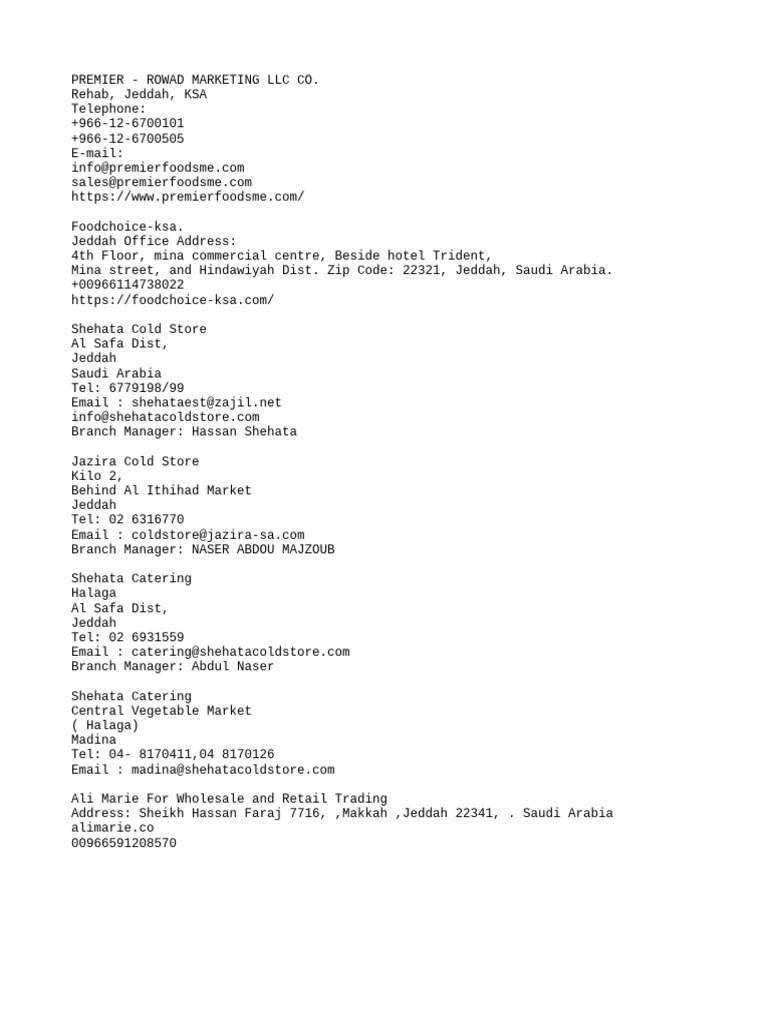 PREMIER - ROWAD MARKETING LLC CO.
Rehab, Jeddah, KSA
Telephone:
+966-12-6700101
+966-12-6700505
E-mail:
info@premierfoodsme.com
sales@premierfoodsme.com
https://www.premierfoodsme.com/

Foodchoice-ksa.
Jeddah Office Address:
4th Floor, mina commercial centre, Beside hotel Trident,
Mina street, and Hindawiyah Dist. Zip Code: 22321, Jeddah, Saudi Arabia.
+00966114738022
https://foodchoice-ksa.com/

Shehata Cold Store
Al Safa Dist,
Jeddah
Saudi Arabia
Tel: 6779198/99
Email : shehataest@zajil.net
info@shehatacoldstore.com
Branch Manager: Hassan Shehata

Jazira Cold Store
Kilo 2,
Behind Al Ithihad Market
Jeddah
Tel: 02 6316770
Email : coldstore@jazira-sa.com
Branch Manager: NASER ABDOU MAJZOUB

Shehata Catering
Halaga
Al Safa Dist,
Jeddah
Tel: 02 6931559
Email : catering@shehatacoldstore.com
Branch Manager: Abdul Naser

Shehata Catering
Central Vegetable Market
( Halaga)
Madina
Tel: 04- 8170411,04 8170126
Email : madina@shehatacoldstore.com

Ali Marie For Wholesale and Retail Trading
Address: Sheikh Hassan Faraj 7716, ,Makkah ,Jeddah 22341, . Saudi Arabia
alimarie.co
00966591208570